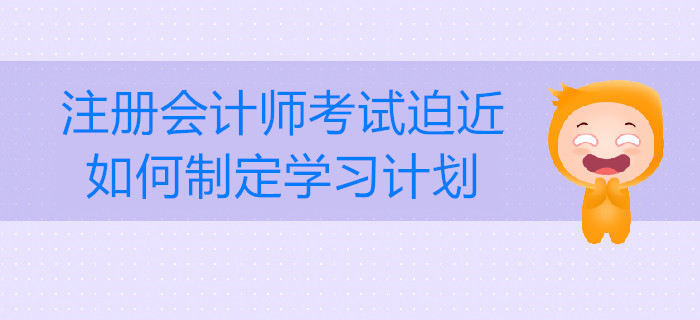 注册会计师考试迫近
如何制定学习计划